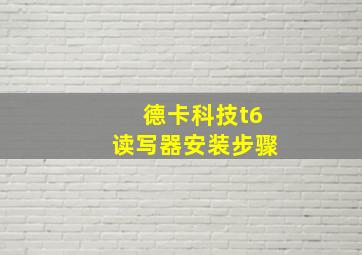 德卡科技t6
读写器安装步骤